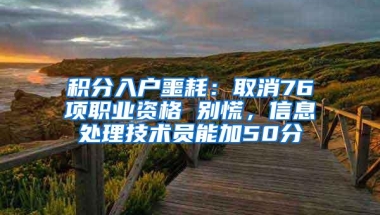 积分入户噩耗：取消76项职业资格 别慌，信息处理技术员能加50分